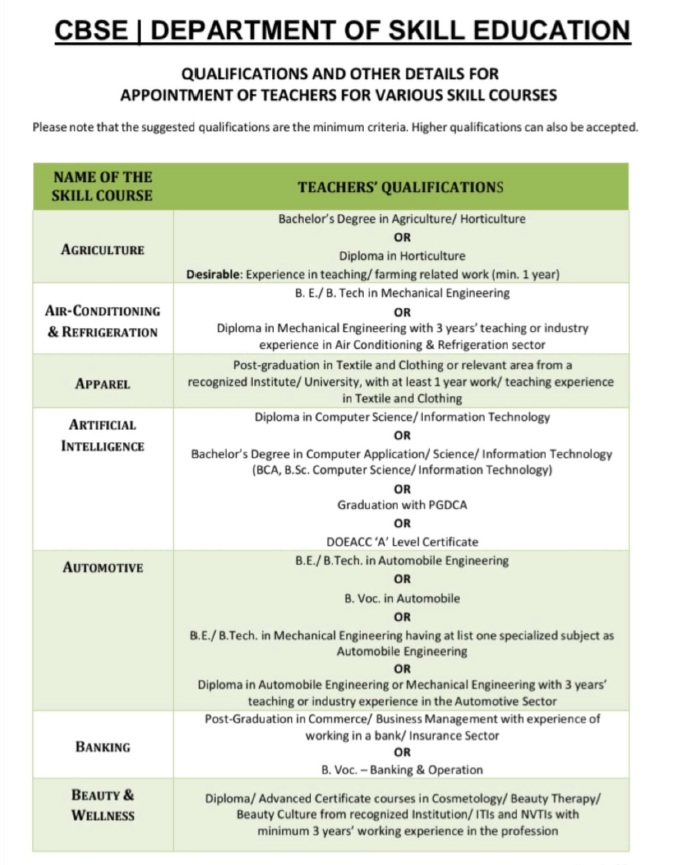 CBSE | DEPARTMENT OF SKILL EDUCATION

QUALIFICATIONS AND OTHER DETAILS FOR APPOINTMENT OF TEACHERS FOR VARIOUS SKILL COURSES

Please note that the suggested qualifications are the minimum criteria. Higher qualifications can also be accepted.

| NAME OF THE SKILL COURSE | TEACHERS' QUALIFICATIONS |
|---|---|
| AGRICULTURE | Bachelor's Degree in Agriculture/ Horticulture OR Diploma in Horticulture Desirable: Experience in teaching/ farming related work (min. 1 year) |
| AIR-CONDITIONING & REFRIGERATION | B. E./ B. Tech in Mechanical Engineering OR Diploma in Mechanical Engineering with 3 years' teaching or industry experience in Air Conditioning & Refrigeration sector |
| APPAREL | Post-graduation in Textile and Clothing or relevant area from a recognized Institute/ University, with at least 1 year work/ teaching experience in Textile and Clothing |
| ARTIFICIAL INTELLIGENCE | Diploma in Computer Science/ Information Technology OR Bachelor's Degree in Computer Application/ Science/ Information Technology (BCA, B.Sc. Computer Science/ Information Technology) OR Graduation with PGDCA OR DOEACC 'A' Level Certificate |
| AUTOMOTIVE | B.E./ B.Tech. in Automobile Engineering OR B. Voc. in Automobile OR B.E./ B.Tech. in Mechanical Engineering having at list one specialized subject as Automobile Engineering OR Diploma in Automobile Engineering or Mechanical Engineering with 3 years' teaching or industry experience in the Automotive Sector |
| BANKING | Post-Graduation in Commerce/ Business Management with experience of working in a bank/ Insurance Sector OR B. Voc. – Banking & Operation |
| BEAUTY & WELLNESS | Diploma/ Advanced Certificate courses in Cosmetology/ Beauty Therapy/ Beauty Culture from recognized Institution/ ITIs and NVTIs with minimum 3 years' working experience in the profession |